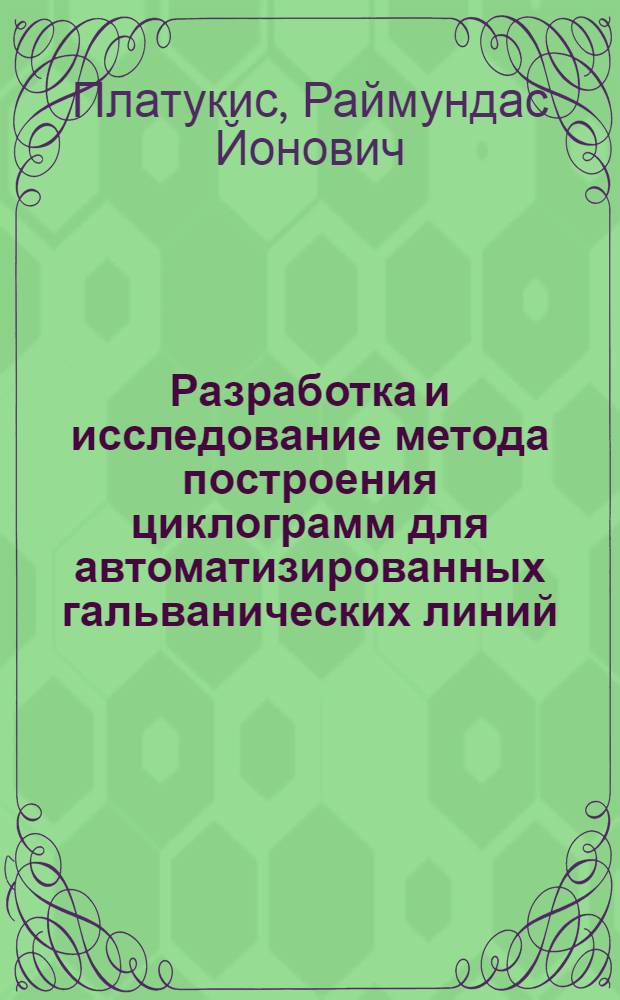 Платукис, Раймундас Йонович

Разработка и исследование метода построения циклограмм для автоматизированных гальванических линий